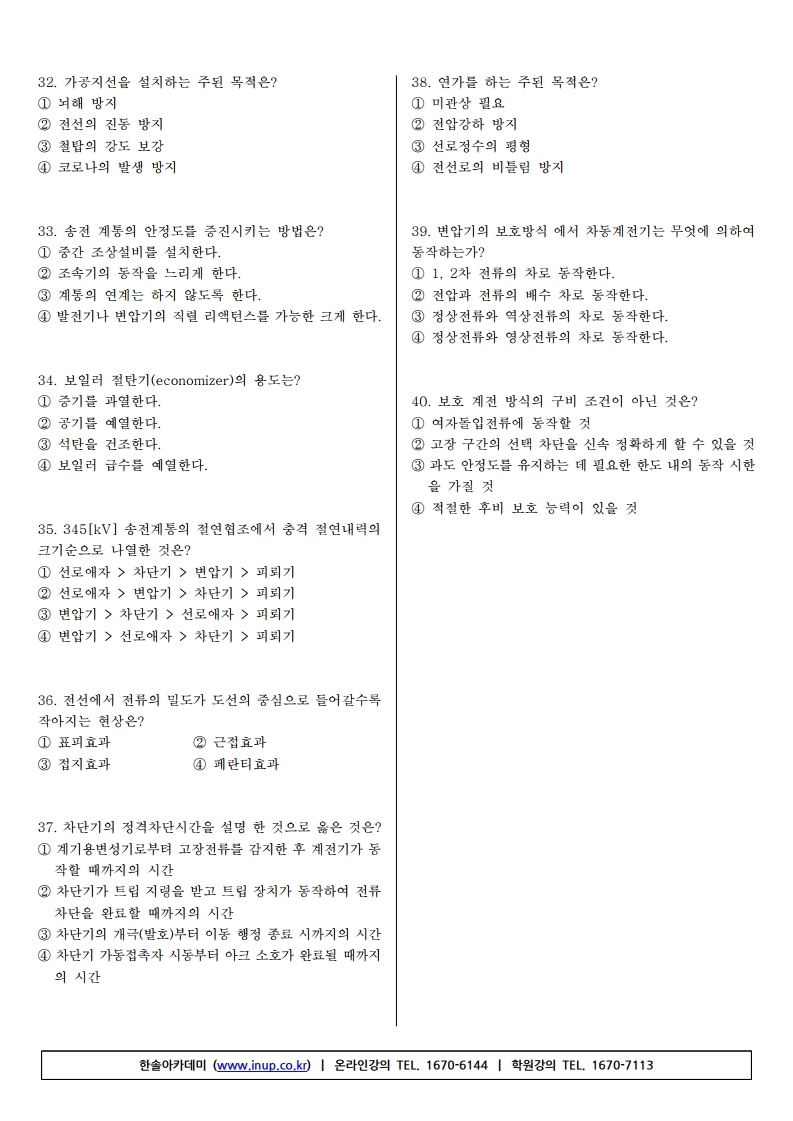 32. 가공지선을 설치하는 주된 목적은?
① 뇌해 방지
② 전선의 진동 방지
③ 철탑의 강도 보강
④ 코로나의 발생 방지

33. 송전 계통의 안정도를 증진시키는 방법은?
① 중간 조상설비를 설치한다.
② 조속기의 동작을 느리게 한다.
③ 계통의 연계는 하지 않도록 한다.
④ 발전기나 변압기의 직렬 리액턴스를 가능한 크게 한다.

34. 보일러 절탄기(economizer)의 용도는?
① 증기를 과열한다.
② 공기를 예열한다.
③ 석탄을 건조한다.
④ 보일러 급수를 예열한다.

35. 345[kV] 송전계통의 절연협조에서 충격 절연내력의 크기순으로 나열한 것은?
① 선로애자 > 차단기 > 변압기 > 피뢰기
② 선로애자 > 변압기 > 차단기 > 피뢰기
③ 변압기 > 차단기 > 선로애자 > 피뢰기
④ 변압기 > 선로애자 > 차단기 > 피뢰기

36. 전선에서 전류의 밀도가 도선의 중심으로 들어갈수록 작아지는 현상은?
① 표피효과 ② 근접효과
③ 접지효과 ④ 페란티효과

37. 차단기의 정격차단시간을 설명 한 것으로 옳은 것은?
① 계기용변성기로부터 고장전류를 감지한 후 계전기가 동작할 때까지의 시간
② 차단기가 트립 지령을 받고 트립 장치가 동작하여 전류 차단을 완료할 때까지의 시간
③ 차단기의 개극(발호)부터 이동 행정 종료 시까지의 시간
④ 차단기 가동접촉자 시동부터 아크 소호가 완료될 때까지의 시간

38. 연가를 하는 주된 목적은?
① 미관상 필요
② 전압강하 방지
③ 선로정수의 평형
④ 전선로의 비틀림 방지

39. 변압기의 보호방식 에서 차동계전기는 무엇에 의하여 동작하는가?
① 1, 2차 전류의 차로 동작한다.
② 전압과 전류의 배수 차로 동작한다.
③ 정상전류와 역상전류의 차로 동작한다.
④ 정상전류와 영상전류의 차로 동작한다.

40. 보호 계전 방식의 구비 조건이 아닌 것은?
① 여자돌입전류에 동작할 것
② 고장 구간의 선택 차단을 신속 정확하게 할 수 있을 것
③ 과도 안정도를 유지하는 데 필요한 한도 내의 동작 시한을 가질 것
④ 적절한 후비 보호 능력이 있을 것

한솔아카데미 (www.inup.co.kr) | 온라인강의 TEL. 1670-6144 | 학원강의 TEL. 1670-7113